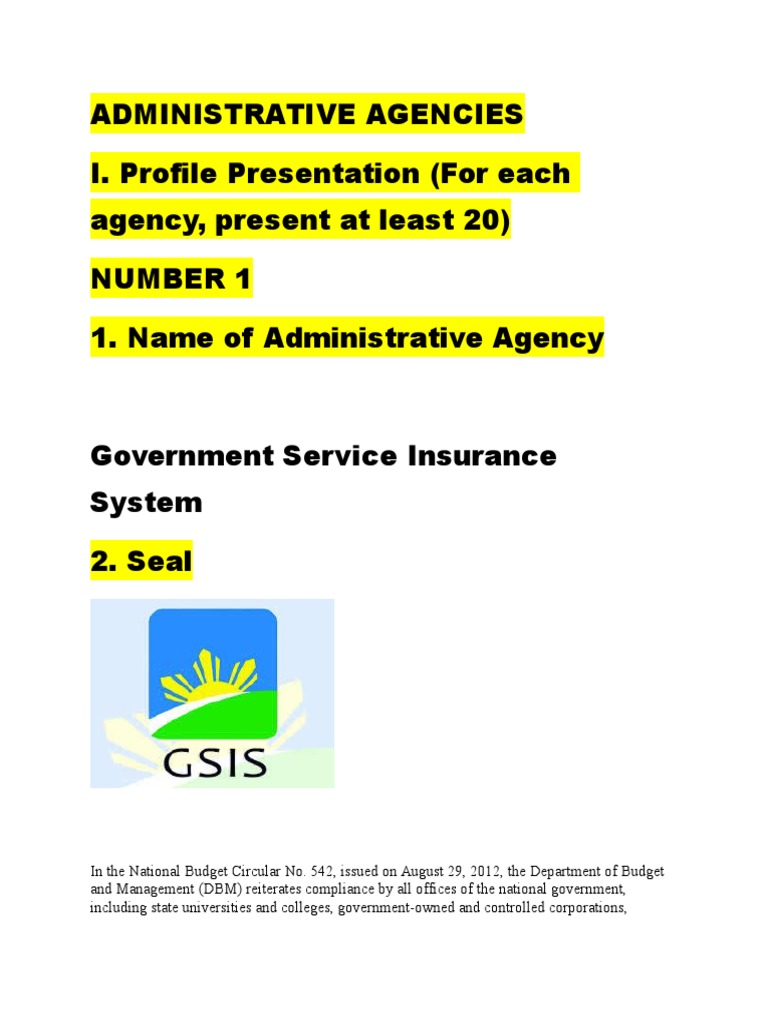 ADMINISTRATIVE AGENCIES

I. Profile Presentation (For each agency, present at least 20)

NUMBER 1

1. Name of Administrative Agency

Government Service Insurance System

2. Seal

GSIS

In the National Budget Circular No. 542, issued on August 29, 2012, the Department of Budget and Management (DBM) reiterates compliance by all offices of the national government, including state universities and colleges, government-owned and controlled corporations,